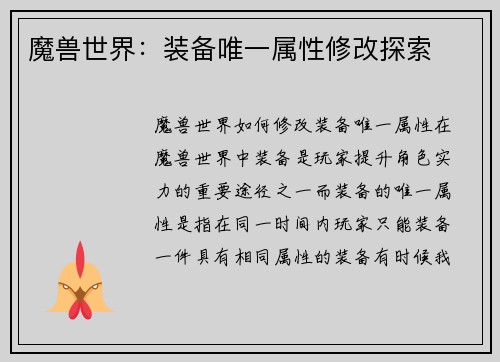 魔兽世界：装备唯一属性修改探索

魔兽世界如何修改装备唯一属性在魔兽世界中装备是玩家提升角色实力的重要途径之一而装备的唯一属性是指在同一时间内玩家只能装备一件具有相同属性的装备有时候我